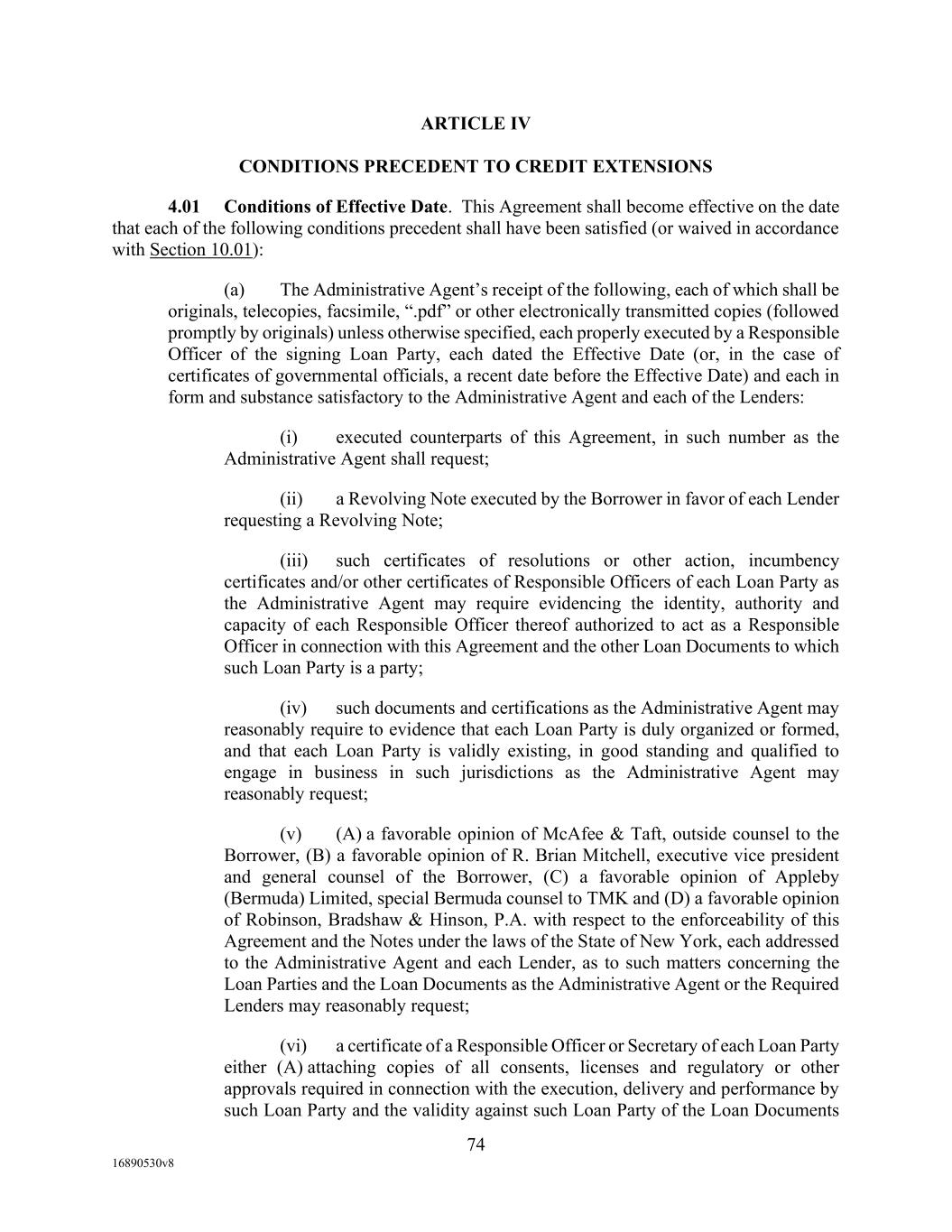 ARTICLE IV

CONDITIONS PRECEDENT TO CREDIT EXTENSIONS

4.01 Conditions of Effective Date. This Agreement shall become effective on the date that each of the following conditions precedent shall have been satisfied (or waived in accordance with Section 10.01):

(a) The Administrative Agent's receipt of the following, each of which shall be originals, telecopies, facsimile, ".pdf" or other electronically transmitted copies (followed promptly by originals) unless otherwise specified, each properly executed by a Responsible Officer of the signing Loan Party, each dated the Effective Date (or, in the case of certificates of governmental officials, a recent date before the Effective Date) and each in form and substance satisfactory to the Administrative Agent and each of the Lenders:

(i) executed counterparts of this Agreement, in such number as the Administrative Agent shall request;

(ii) a Revolving Note executed by the Borrower in favor of each Lender requesting a Revolving Note;

(iii) such certificates of resolutions or other action, incumbency certificates and/or other certificates of Responsible Officers of each Loan Party as the Administrative Agent may require evidencing the identity, authority and capacity of each Responsible Officer thereof authorized to act as a Responsible Officer in connection with this Agreement and the other Loan Documents to which such Loan Party is a party;

(iv) such documents and certifications as the Administrative Agent may reasonably require to evidence that each Loan Party is duly organized or formed, and that each Loan Party is validly existing, in good standing and qualified to engage in business in such jurisdictions as the Administrative Agent may reasonably request;

(v) (A) a favorable opinion of McAfee & Taft, outside counsel to the Borrower, (B) a favorable opinion of R. Brian Mitchell, executive vice president and general counsel of the Borrower, (C) a favorable opinion of Appleby (Bermuda) Limited, special Bermuda counsel to TMK and (D) a favorable opinion of Robinson, Bradshaw & Hinson, P.A. with respect to the enforceability of this Agreement and the Notes under the laws of the State of New York, each addressed to the Administrative Agent and each Lender, as to such matters concerning the Loan Parties and the Loan Documents as the Administrative Agent or the Required Lenders may reasonably request;

(vi) a certificate of a Responsible Officer or Secretary of each Loan Party either (A) attaching copies of all consents, licenses and regulatory or other approvals required in connection with the execution, delivery and performance by such Loan Party and the validity against such Loan Party of the Loan Documents

74

16890530v8